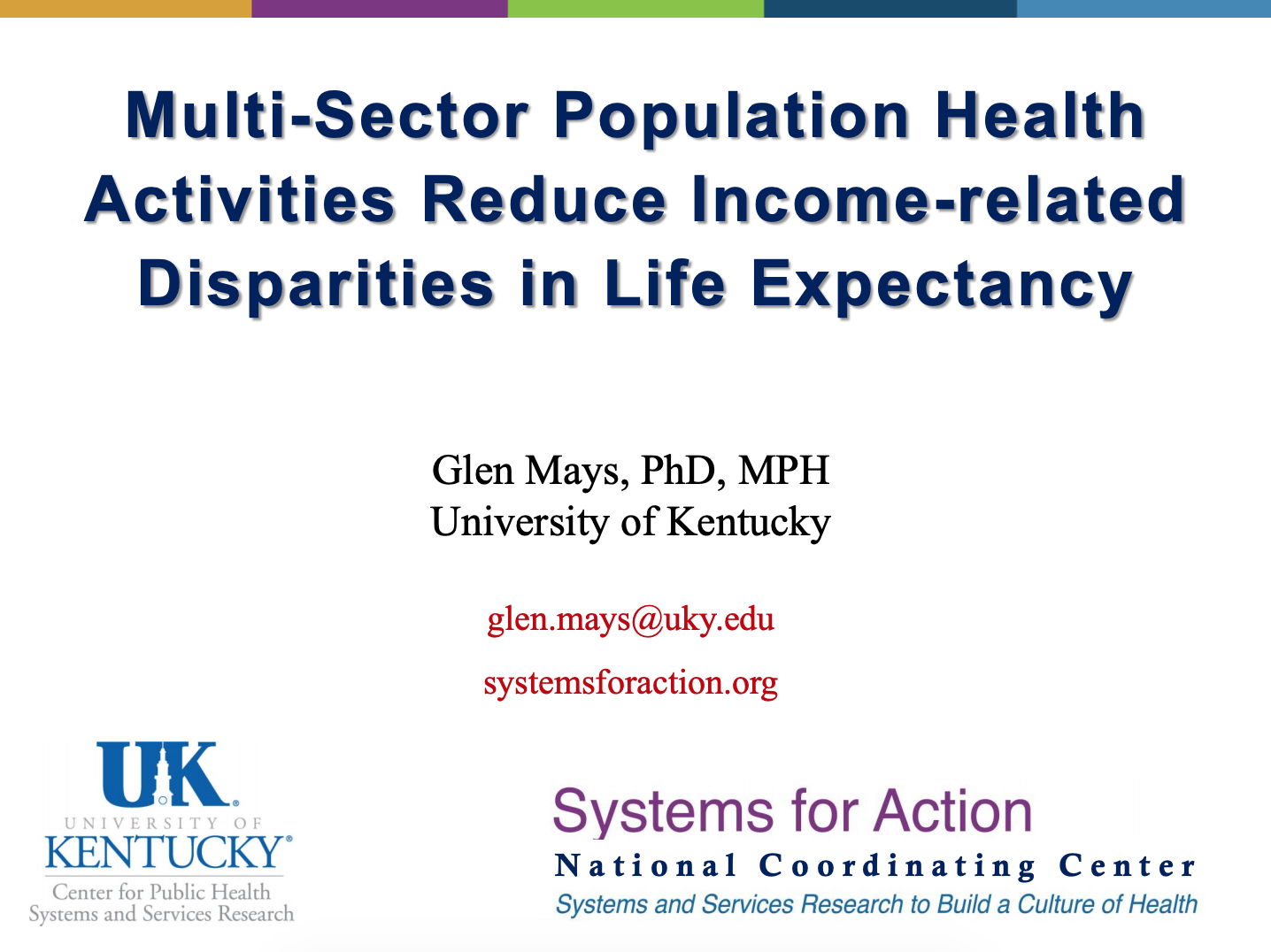 Multi-Sector Population Health Activities Reduce Income-related Disparities in Life Expectancy

Glen Mays, PhD, MPH
University of Kentucky

glen.mays@uky.edu

systemsforaction.org

UK®
UNIVERSITY OF
KENTUCKY®
Center for Public Health
Systems and Services Research

Systems for Action
National Coordinating Center
Systems and Services Research to Build a Culture of Health